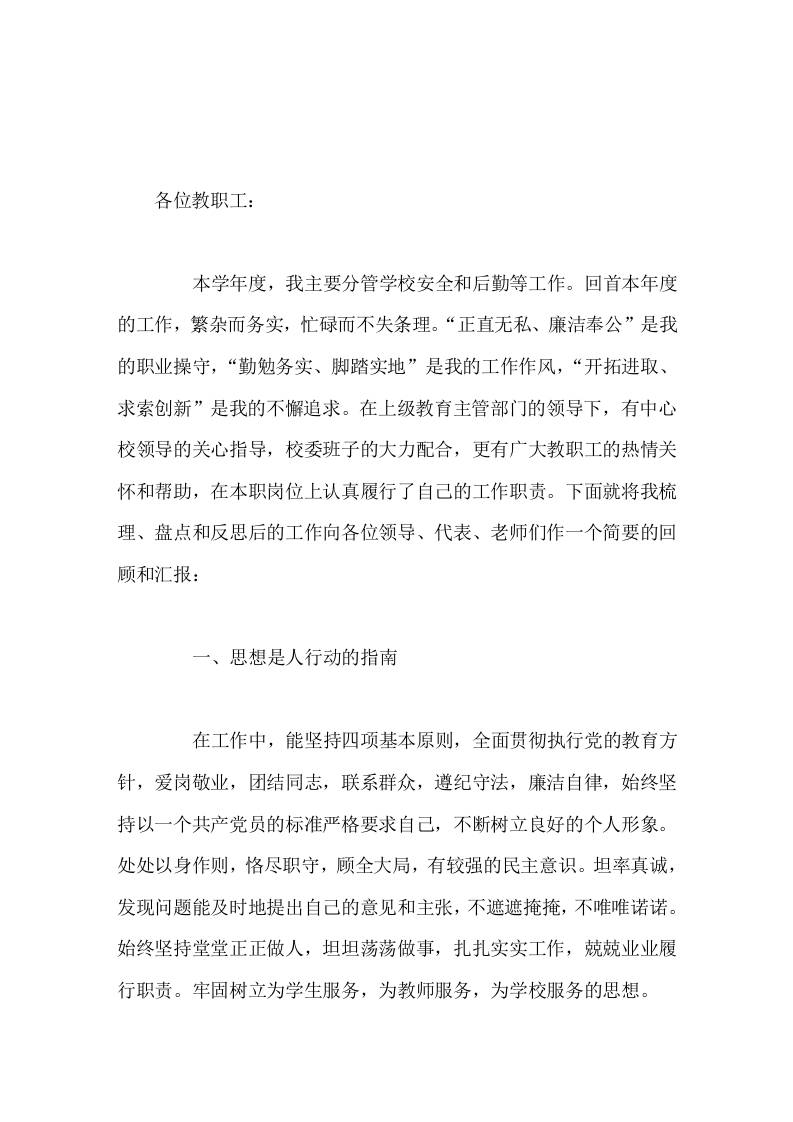 各位教职工：

本学年度，我主要分管学校安全和后勤等工作。回首本年度的工作，繁杂而务实，忙碌而不失条理。“正直无私、廉洁奉公”是我的职业操守，“勤勉务实、脚踏实地”是我的工作作风，“开拓进取、求索创新”是我的不懈追求。在上级教育主管部门的领导下，有中心校领导的关心指导，校委班子的大力配合，更有广大教职工的热情关怀和帮助，在本职岗位上认真履行了自己的工作职责。下面就将我梳理、盘点和反思后的工作向各位领导、代表、老师们作一个简要的回顾和汇报：

一、思想是人行动的指南

在工作中，能坚持四项基本原则，全面贯彻执行党的教育方针，爱岗敬业，团结同志，联系群众，遵纪守法，廉洁自律，始终坚持以一个共产党员的标准严格要求自己，不断树立良好的个人形象。处处以身作则，恪尽职守，顾全大局，有较强的民主意识。坦率真诚，发现问题能及时地提出自己的意见和主张，不遮遮掩掩，不唯唯诺诺。始终坚持堂堂正正做人，坦坦荡荡做事，扎扎实实工作，兢兢业业履行职责。牢固树立为学生服务，为教师服务，为学校服务的思想。